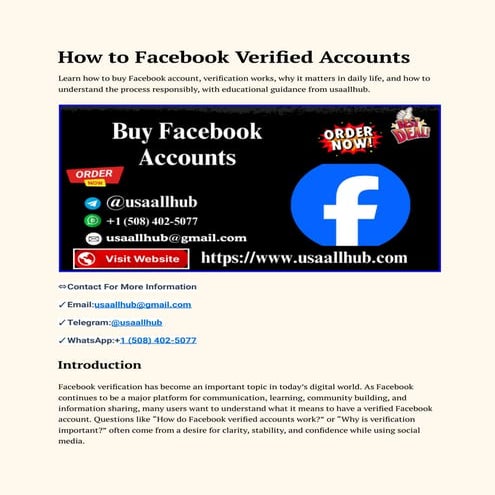 How to Facebook Verified Accounts

Learn how to buy Facebook account, verification works, why it matters in daily life, and how to understand the process responsibly, with educational guidance from usaallhub.

Buy Facebook Accounts

ORDER NOW!

BEST DEAL

ORDER NOW

@usaallhub

+1 (508) 402-5077

usaallhub@gmail.com

Visit Website

https://www.usaallhub.com

⇔Contact For More Information

✓Email:usaallhub@gmail.com

✓Telegram:@usaallhub

✓WhatsApp:+1 (508) 402-5077

Introduction

Facebook verification has become an important topic in today's digital world. As Facebook continues to be a major platform for communication, learning, community building, and information sharing, many users want to understand what it means to have a verified Facebook account. Questions like "How do Facebook verified accounts work?" or "Why is verification important?" often come from a desire for clarity, stability, and confidence while using social media.